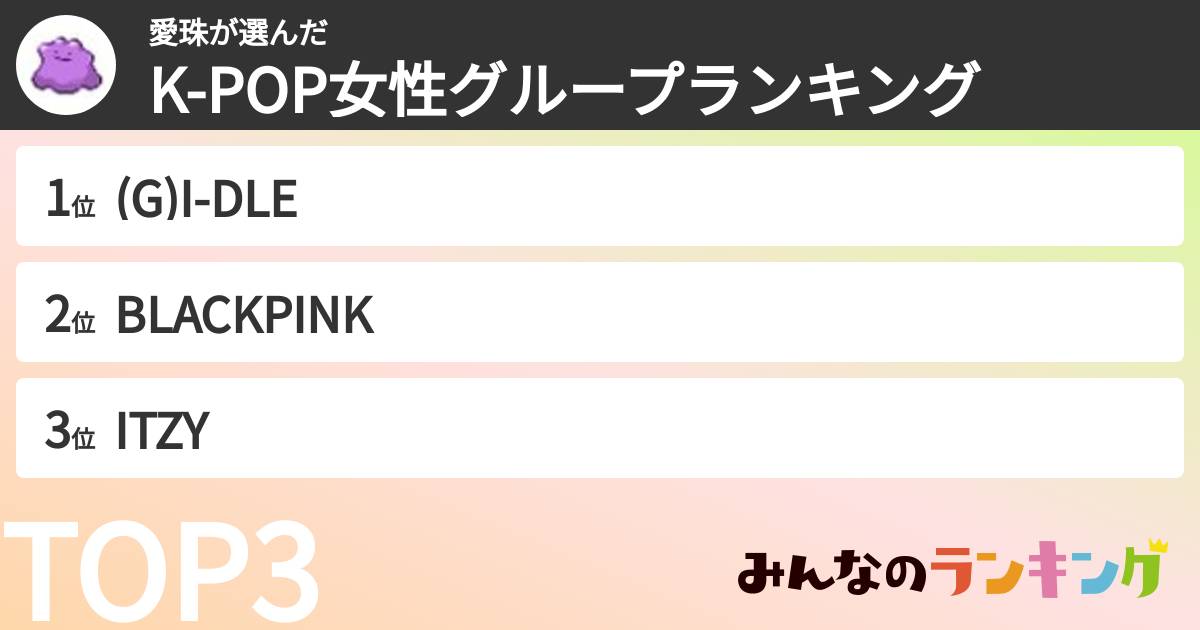 愛珠が選んだ
K-POP女性グループランキング

1位 (G)I-DLE

2位 BLACKPINK

3位 ITZY

TOP3

みんなのランキング